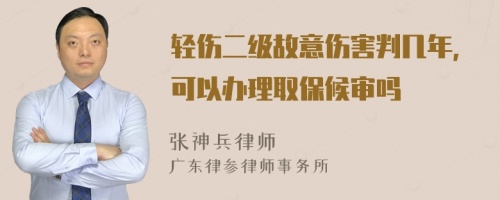 轻伤二级故意伤害判几年，可以办理取保候审吗

张神兵律师
广东律参律师事务所